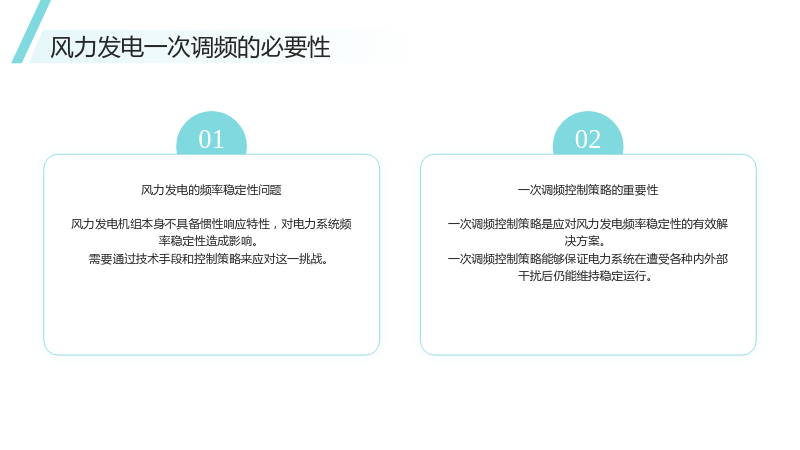 风力发电一次调频的必要性

01

风力发电的频率稳定性问题

风力发电机组本身不具备惯性响应特性，对电力系统频率稳定性造成影响。

需要通过技术手段和控制策略来应对这一挑战。

02

一次调频控制策略的重要性

一次调频控制策略是应对风力发电频率稳定性的有效解决方案。

一次调频控制策略能够保证电力系统在遭受各种内外部干扰后仍能维持稳定运行。